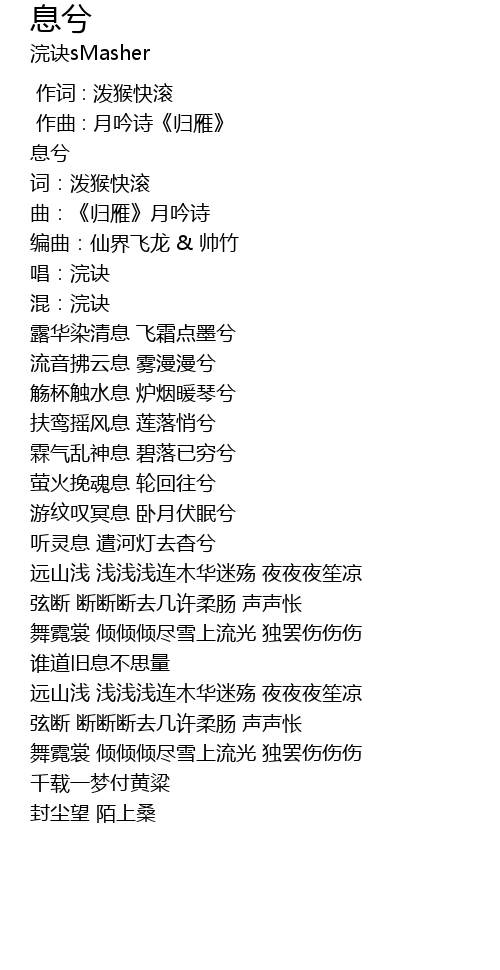 息兮
浣诀sMasher

作词 : 泼猴快滚
作曲 : 月吟诗《归雁》
息兮
词：泼猴快滚
曲：《归雁》月吟诗
编曲：仙界飞龙 & 帅竹
唱：浣诀
混：浣诀
露华染清息 飞霜点墨兮
流音拂云息 雾漫漫兮
觞杯触水息 炉烟暖琴兮
扶鸾摇风息 莲落悄兮
霖气乱神息 碧落已穷兮
萤火挽魂息 轮回往兮
游纹叹冥息 卧月伏眠兮
听灵息 遣河灯去杳兮
远山浅 浅浅浅连木华迷殇 夜夜夜笙凉
弦断 断断断去几许柔肠 声声怅
舞霓裳 倾倾倾尽雪上流光 独罢伤伤伤
谁道旧息不思量
远山浅 浅浅浅连木华迷殇 夜夜夜笙凉
弦断 断断断去几许柔肠 声声怅
舞霓裳 倾倾倾尽雪上流光 独罢伤伤伤
千载一梦付黄粱
封尘望 陌上桑